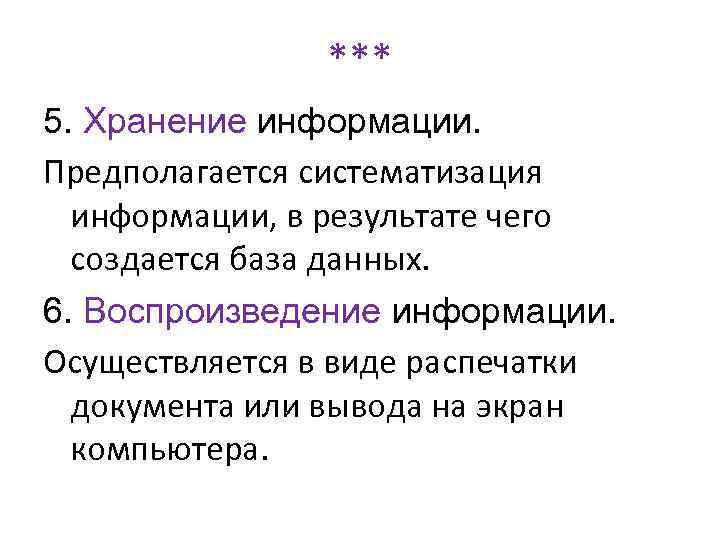 ***

5. Хранение информации.

Предполагается систематизация информации, в результате чего создается база данных.

6. Воспроизведение информации.

Осуществляется в виде распечатки документа или вывода на экран компьютера.